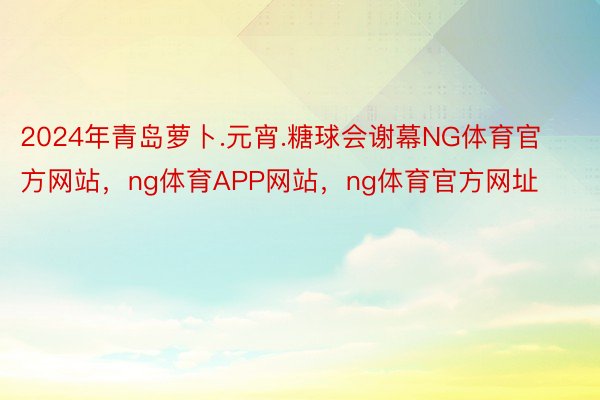 2024年青岛萝卜.元宵.糖球会谢幕NG体育官方网站，ng体育APP网站，ng体育官方网址